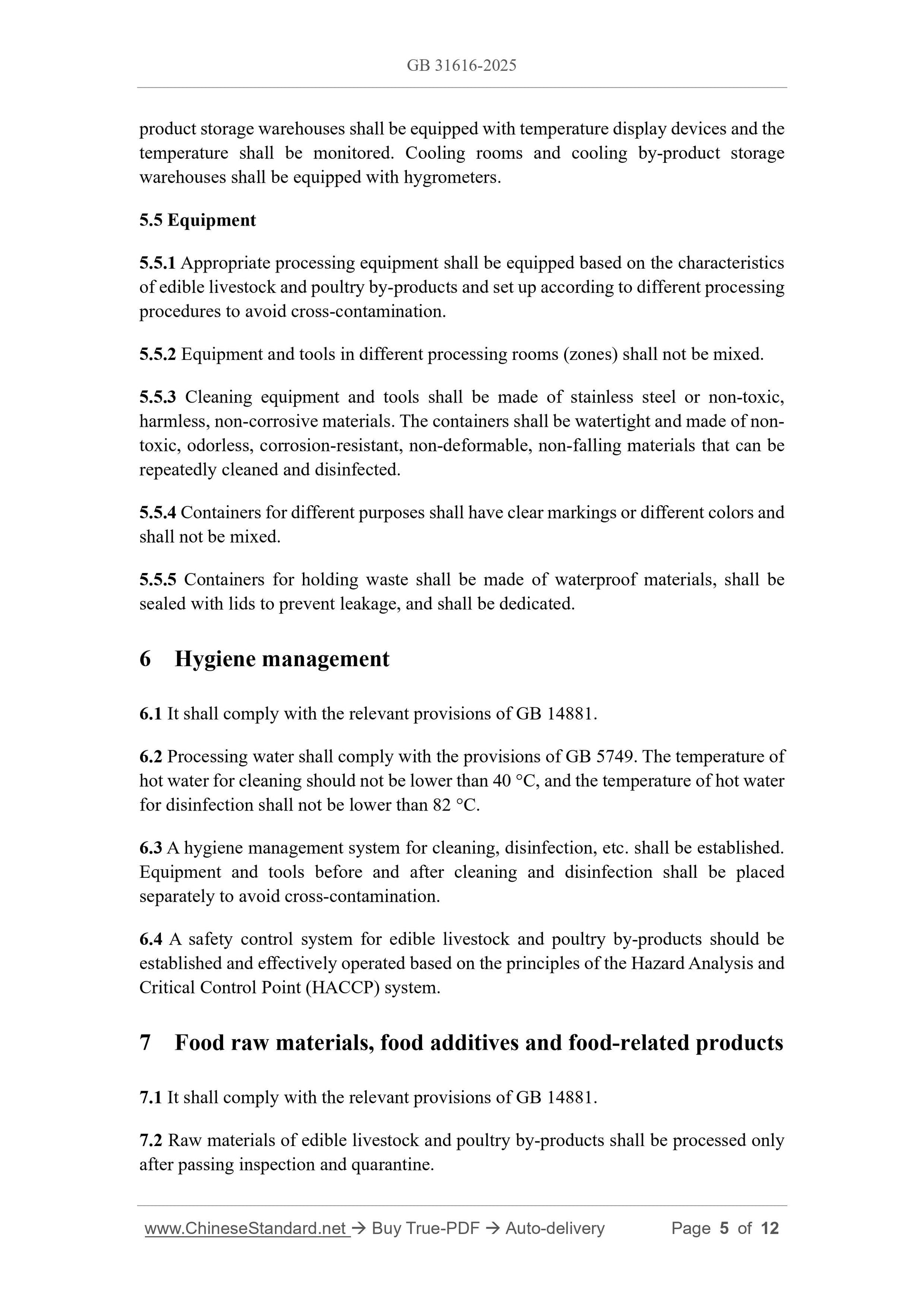 GB 31616-2025

product storage warehouses shall be equipped with temperature display devices and the temperature shall be monitored. Cooling rooms and cooling by-product storage warehouses shall be equipped with hygrometers.

5.5 Equipment

5.5.1 Appropriate processing equipment shall be equipped based on the characteristics of edible livestock and poultry by-products and set up according to different processing procedures to avoid cross-contamination.

5.5.2 Equipment and tools in different processing rooms (zones) shall not be mixed.

5.5.3 Cleaning equipment and tools shall be made of stainless steel or non-toxic, harmless, non-corrosive materials. The containers shall be watertight and made of non-toxic, odorless, corrosion-resistant, non-deformable, non-falling materials that can be repeatedly cleaned and disinfected.

5.5.4 Containers for different purposes shall have clear markings or different colors and shall not be mixed.

5.5.5 Containers for holding waste shall be made of waterproof materials, shall be sealed with lids to prevent leakage, and shall be dedicated.

6 Hygiene management

6.1 It shall comply with the relevant provisions of GB 14881.

6.2 Processing water shall comply with the provisions of GB 5749. The temperature of hot water for cleaning should not be lower than 40 °C, and the temperature of hot water for disinfection shall not be lower than 82 °C.

6.3 A hygiene management system for cleaning, disinfection, etc. shall be established. Equipment and tools before and after cleaning and disinfection shall be placed separately to avoid cross-contamination.

6.4 A safety control system for edible livestock and poultry by-products should be established and effectively operated based on the principles of the Hazard Analysis and Critical Control Point (HACCP) system.

7 Food raw materials, food additives and food-related products

7.1 It shall comply with the relevant provisions of GB 14881.

7.2 Raw materials of edible livestock and poultry by-products shall be processed only after passing inspection and quarantine.

www.ChineseStandard.net → Buy True-PDF → Auto-delivery Page 5 of 12